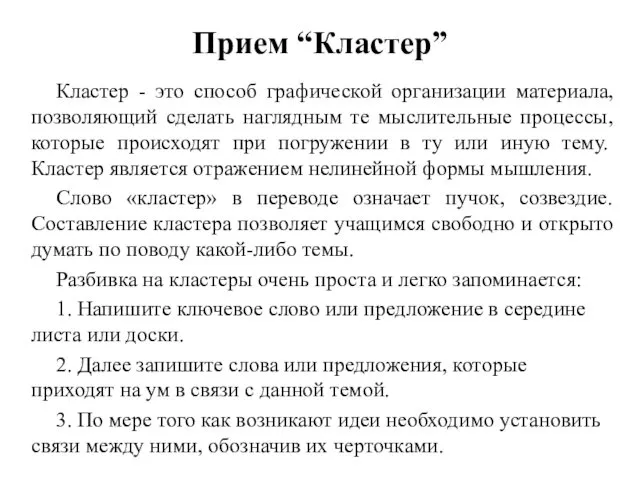 Прием “Кластер”

Кластер - это способ графической организации материала, позволяющий сделать наглядным те мыслительные процессы, которые происходят при погружении в ту или иную тему. Кластер является отражением нелинейной формы мышления.

Слово «кластер» в переводе означает пучок, созвездие. Составление кластера позволяет учащимся свободно и открыто думать по поводу какой-либо темы.

Разбивка на кластеры очень проста и легко запоминается:

1. Напишите ключевое слово или предложение в середине листа или доски.

2. Далее запишите слова или предложения, которые приходят на ум в связи с данной темой.

3. По мере того как возникают идеи необходимо установить связи между ними, обозначив их черточками.